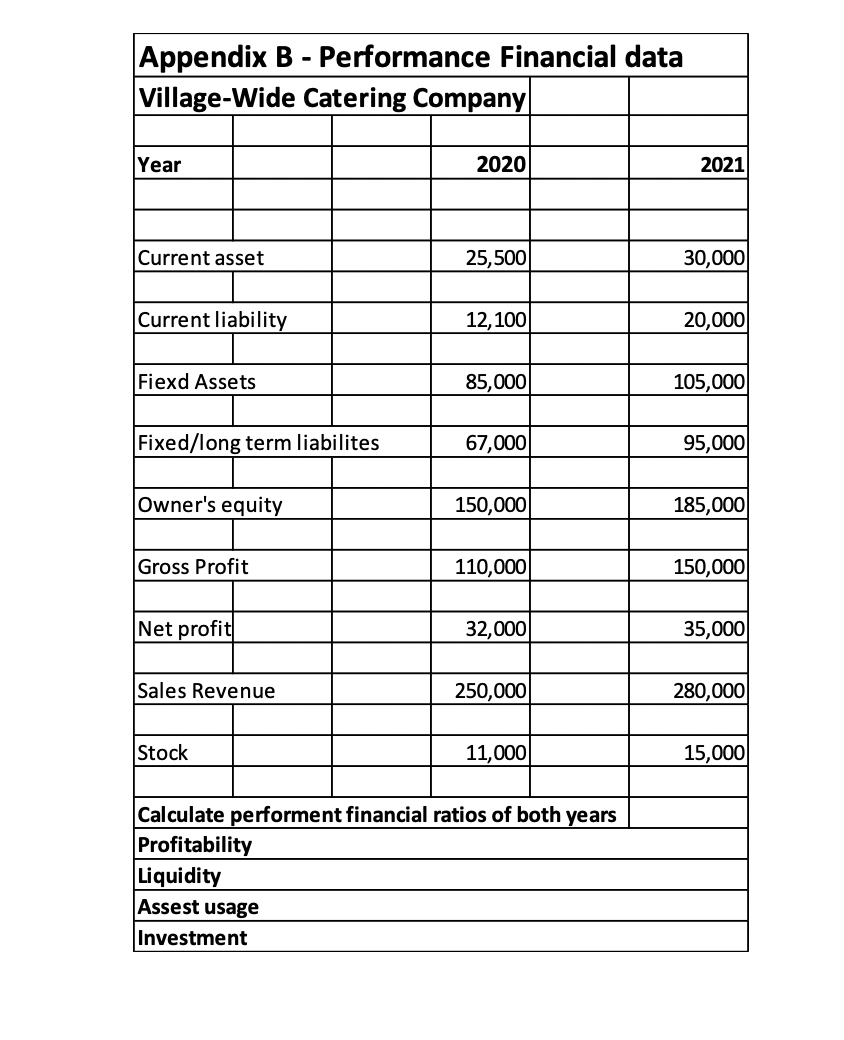 Appendix B - Performance Financial data
Village-Wide Catering Company

| Year | 2020 | 2021 |
|---|---|---|
| Current asset | 25,500 | 30,000 |
| Current liability | 12,100 | 20,000 |
| Fiexd Assets | 85,000 | 105,000 |
| Fixed/long term liabilites | 67,000 | 95,000 |
| Owner's equity | 150,000 | 185,000 |
| Gross Profit | 110,000 | 150,000 |
| Net profit | 32,000 | 35,000 |
| Sales Revenue | 250,000 | 280,000 |
| Stock | 11,000 | 15,000 |

Calculate performent financial ratios of both years
Profitability
Liquidity
Assest usage
Investment